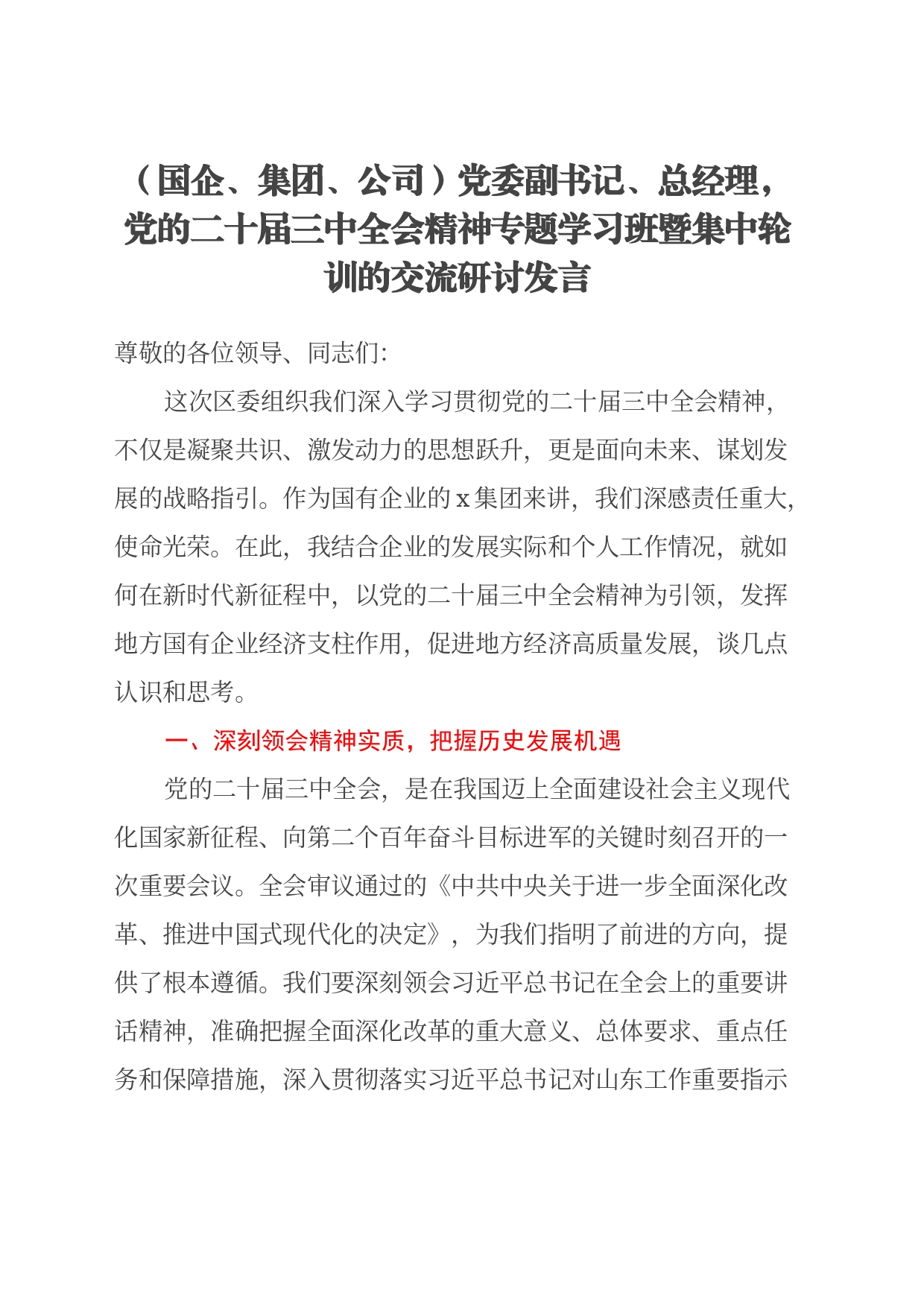 （国企、集团、公司）党委副书记、总经理，党的二十届三中全会精神专题学习班暨集中轮训的交流研讨发言

尊敬的各位领导、同志们:

这次区委组织我们深入学习贯彻党的二十届三中全会精神，不仅是凝聚共识、激发动力的思想跃升，更是面向未来、谋划发展的战略指引。作为国有企业的 x 集团来讲，我们深感责任重大，使命光荣。在此，我结合企业的发展实际和个人工作情况，就如何在新时代新征程中，以党的二十届三中全会精神为引领，发挥地方国有企业经济支柱作用，促进地方经济高质量发展，谈几点认识和思考。

一、深刻领会精神实质，把握历史发展机遇

党的二十届三中全会，是在我国迈上全面建设社会主义现代化国家新征程、向第二个百年奋斗目标进军的关键时刻召开的一次重要会议。全会审议通过的《中共中央关于进一步全面深化改革、推进中国式现代化的决定》，为我们指明了前进的方向，提供了根本遵循。我们要深刻领会习近平总书记在全会上的重要讲话精神，准确把握全面深化改革的重大意义、总体要求、重点任务和保障措施，深入贯彻落实习近平总书记对山东工作重要指示